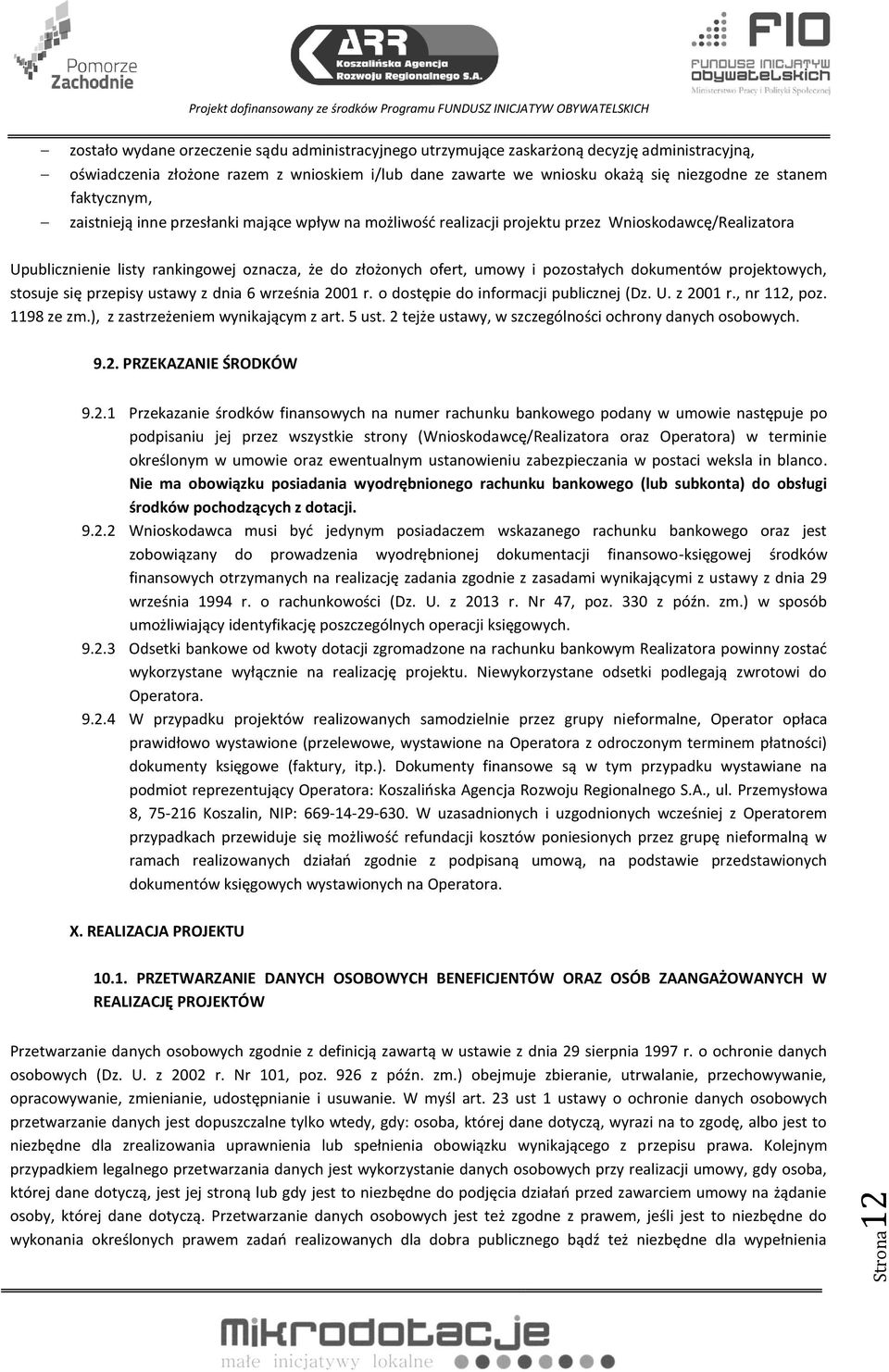 Pomorze Zachodnie

ARR Koszalińska Agencja Rozwoju Regionalnego S.A.

FIO FUNDUSZ INICJATYW OBYWATELSKICH Ministerstwo Pracy i Polityki Społecznej

Projekt dofinansowany ze środków Programu FUNDUSZ INICJATYW OBYWATELSKICH

– zostało wydane orzeczenie sądu administracyjnego utrzymujące zaskarżoną decyzję administracyjną,
– oświadczenia złożone razem z wnioskiem i/lub dane zawarte we wniosku okażą się niezgodne ze stanem faktycznym,
– zaistnieją inne przesłanki mające wpływ na możliwość realizacji projektu przez Wnioskodawcę/Realizatora

Upublicznienie listy rankingowej oznacza, że do złożonych ofert, umowy i pozostałych dokumentów projektowych, stosuje się przepisy ustawy z dnia 6 września 2001 r. o dostępie do informacji publicznej (Dz. U. z 2001 r., nr 112, poz. 1198 ze zm.), z zastrzeżeniem wynikającym z art. 5 ust. 2 tejże ustawy, w szczególności ochrony danych osobowych.

9.2. PRZEKAZANIE ŚRODKÓW

9.2.1 Przekazanie środków finansowych na numer rachunku bankowego podany w umowie następuje po podpisaniu jej przez wszystkie strony (Wnioskodawcę/Realizatora oraz Operatora) w terminie określonym w umowie oraz ewentualnym ustanowieniu zabezpieczania w postaci weksla in blanco. Nie ma obowiązku posiadania wyodrębnionego rachunku bankowego (lub subkonta) do obsługi środków pochodzących z dotacji.
9.2.2 Wnioskodawca musi być jedynym posiadaczem wskazanego rachunku bankowego oraz jest zobowiązany do prowadzenia wyodrębnionej dokumentacji finansowo-księgowej środków finansowych otrzymanych na realizację zadania zgodnie z zasadami wynikającymi z ustawy z dnia 29 września 1994 r. o rachunkowości (Dz. U. z 2013 r. Nr 47, poz. 330 z późn. zm.) w sposób umożliwiający identyfikację poszczególnych operacji księgowych.
9.2.3 Odsetki bankowe od kwoty dotacji zgromadzone na rachunku bankowym Realizatora powinny zostać wykorzystane wyłącznie na realizację projektu. Niewykorzystane odsetki podlegają zwrotowi do Operatora.
9.2.4 W przypadku projektów realizowanych samodzielnie przez grupy nieformalne, Operator opłaca prawidłowo wystawione (przelewowe, wystawione na Operatora z odroczonym terminem płatności) dokumenty księgowe (faktury, itp.). Dokumenty finansowe są w tym przypadku wystawiane na podmiot reprezentujący Operatora: Koszalińska Agencja Rozwoju Regionalnego S.A., ul. Przemysłowa 8, 75-216 Koszalin, NIP: 669-14-29-630. W uzasadnionych i uzgodnionych wcześniej z Operatorem przypadkach przewiduje się możliwość refundacji kosztów poniesionych przez grupę nieformalną w ramach realizowanych działań zgodnie z podpisaną umową, na podstawie przedstawionych dokumentów księgowych wystawionych na Operatora.

X. REALIZACJA PROJEKTU

10.1. PRZETWARZANIE DANYCH OSOBOWYCH BENEFICJENTÓW ORAZ OSÓB ZAANGAŻOWANYCH W REALIZACJĘ PROJEKTÓW

Przetwarzanie danych osobowych zgodnie z definicją zawartą w ustawie z dnia 29 sierpnia 1997 r. o ochronie danych osobowych (Dz. U. z 2002 r. Nr 101, poz. 926 z późn. zm.) obejmuje zbieranie, utrwalanie, przechowywanie, opracowywanie, zmienianie, udostępnianie i usuwanie. W myśl art. 23 ust 1 ustawy o ochronie danych osobowych przetwarzanie danych jest dopuszczalne tylko wtedy, gdy: osoba, której dane dotyczą, wyrazi na to zgodę, albo jest to niezbędne dla zrealizowania uprawnienia lub spełnienia obowiązku wynikającego z przepisu prawa. Kolejnym przypadkiem legalnego przetwarzania danych jest wykorzystanie danych osobowych przy realizacji umowy, gdy osoba, której dane dotyczą, jest jej stroną lub gdy jest to niezbędne do podjęcia działań przed zawarciem umowy na żądanie osoby, której dane dotyczą. Przetwarzanie danych osobowych jest też zgodne z prawem, jeśli jest to niezbędne do wykonania określonych prawem zadań realizowanych dla dobra publicznego bądź też niezbędne dla wypełnienia

Strona 12

mikrodotacje
małe inicjatywy lokalne